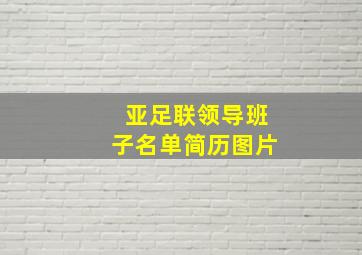 亚足联领导班子名单简历图片